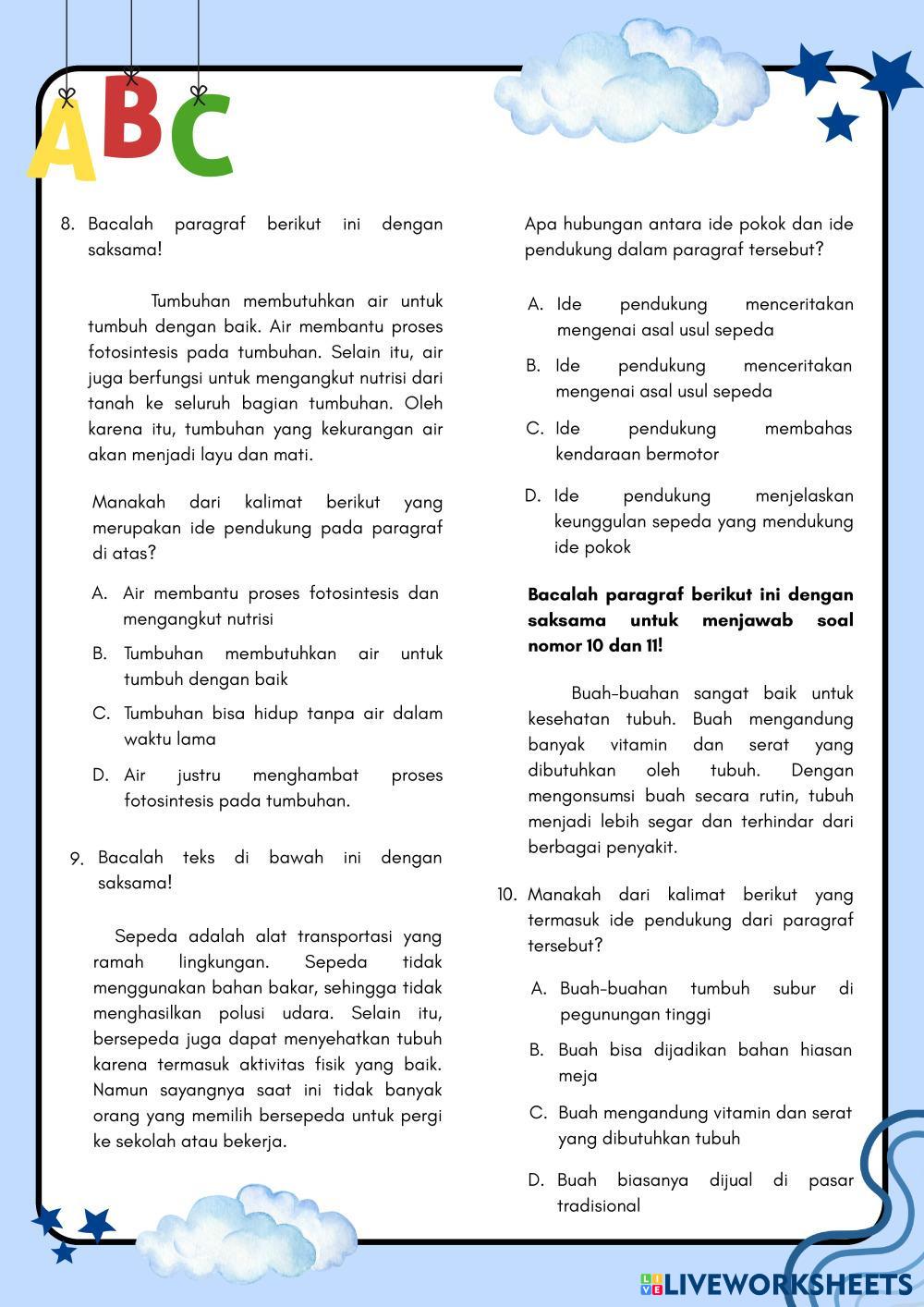 ABC

8. Bacalah paragraf berikut ini dengan saksama!

Tumbuhan membutuhkan air untuk tumbuh dengan baik. Air membantu proses fotosintesis pada tumbuhan. Selain itu, air juga berfungsi untuk mengangkut nutrisi dari tanah ke seluruh bagian tumbuhan. Oleh karena itu, tumbuhan yang kekurangan air akan menjadi layu dan mati.

Manakah dari kalimat berikut yang merupakan ide pendukung pada paragraf di atas?

A. Air membantu proses fotosintesis dan mengangkut nutrisi

B. Tumbuhan membutuhkan air untuk tumbuh dengan baik

C. Tumbuhan bisa hidup tanpa air dalam waktu lama

D. Air justru menghambat proses fotosintesis pada tumbuhan.

9. Bacalah teks di bawah ini dengan saksama!

Sepeda adalah alat transportasi yang ramah lingkungan. Sepeda tidak menggunakan bahan bakar, sehingga tidak menghasilkan polusi udara. Selain itu, bersepeda juga dapat menyehatkan tubuh karena termasuk aktivitas fisik yang baik. Namun sayangnya saat ini tidak banyak orang yang memilih bersepeda untuk pergi ke sekolah atau bekerja.

Apa hubungan antara ide pokok dan ide pendukung dalam paragraf tersebut?

A. Ide pendukung menceritakan mengenai asal usul sepeda

B. Ide pendukung menceritakan mengenai asal usul sepeda

C. Ide pendukung membahas kendaraan bermotor

D. Ide pendukung menjelaskan keunggulan sepeda yang mendukung ide pokok

Bacalah paragraf berikut ini dengan saksama untuk menjawab soal nomor 10 dan 11!

Buah-buahan sangat baik untuk kesehatan tubuh. Buah mengandung banyak vitamin dan serat yang dibutuhkan oleh tubuh. Dengan mengonsumsi buah secara rutin, tubuh menjadi lebih segar dan terhindar dari berbagai penyakit.

10. Manakah dari kalimat berikut yang termasuk ide pendukung dari paragraf tersebut?

A. Buah-buahan tumbuh subur di pegunungan tinggi

B. Buah bisa dijadikan bahan hiasan meja

C. Buah mengandung vitamin dan serat yang dibutuhkan tubuh

D. Buah biasanya dijual di pasar tradisional

LIVEWORKSHEETS